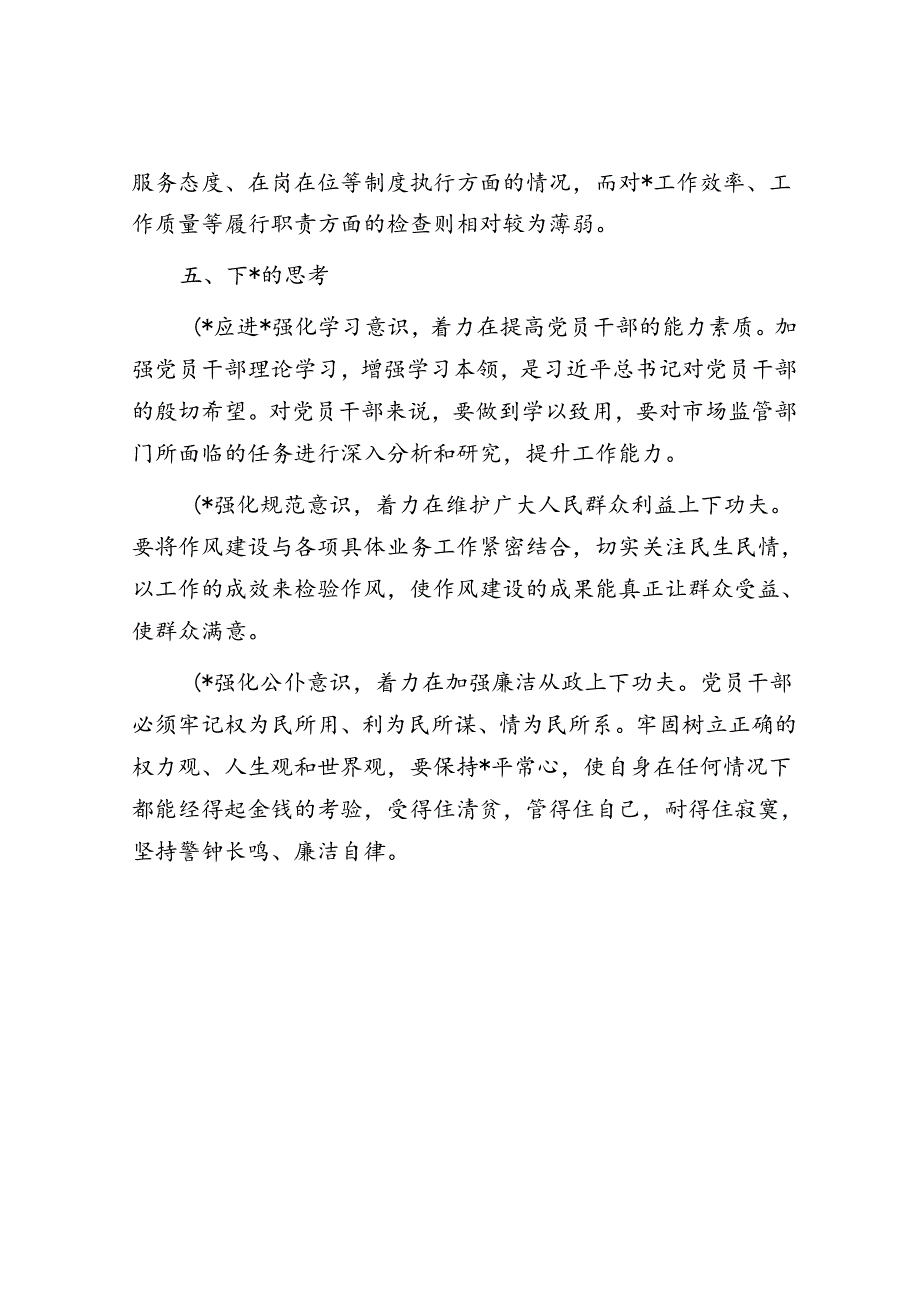 服务态度、在岗在位等制度执行方面的情况，而对*工作效率、工作质量等履行职责方面的检查则相对较为薄弱。

五、下*的思考

(*应进*强化学习意识，着力在提高党员干部的能力素质。加强党员干部理论学习，增强学习本领，是习近平总书记对党员干部的殷切希望。对党员干部来说，要做到学以致用，要对市场监管部门所面临的任务进行深入分析和研究，提升工作能力。

(*强化规范意识，着力在维护广大人民群众利益上下功夫。要将作风建设与各项具体业务工作紧密结合，切实关注民生民情，以工作的成效来检验作风，使作风建设的成果能真正让群众受益、使群众满意。

(*强化公仆意识，着力在加强廉洁从政上下功夫。党员干部必须牢记权为民所用、利为民所谋、情为民所系。牢固树立正确的权力观、人生观和世界观，要保持*平常心，使自身在任何情况下都能经得起金钱的考验，受得住清贫，管得住自己，耐得住寂寞，坚持警钟长鸣、廉洁自律。